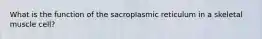 What is the function of the sacroplasmic reticulum in a skeletal muscle cell?